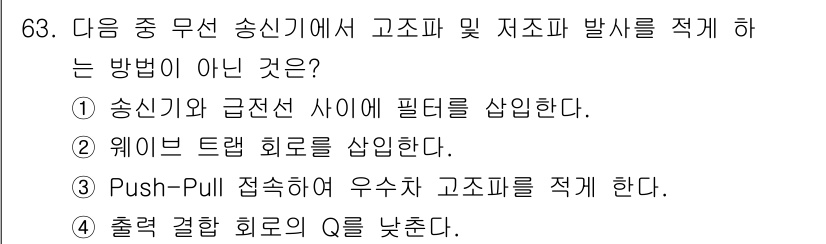 63. 다음 중 무선 송신기에서 고조파 및 저조파 발사를 적게 하는 방법이 아닌 것은?
① 송신기와 급전선 사이에 필터를 삽입한다.
② 웨이브 트랩 회로를 삽입한다.
③ Push-Pull 접속하여 우수차 고조파를 적게 한다.
④ 출력 결합 회로의 Q를 낮춘다.